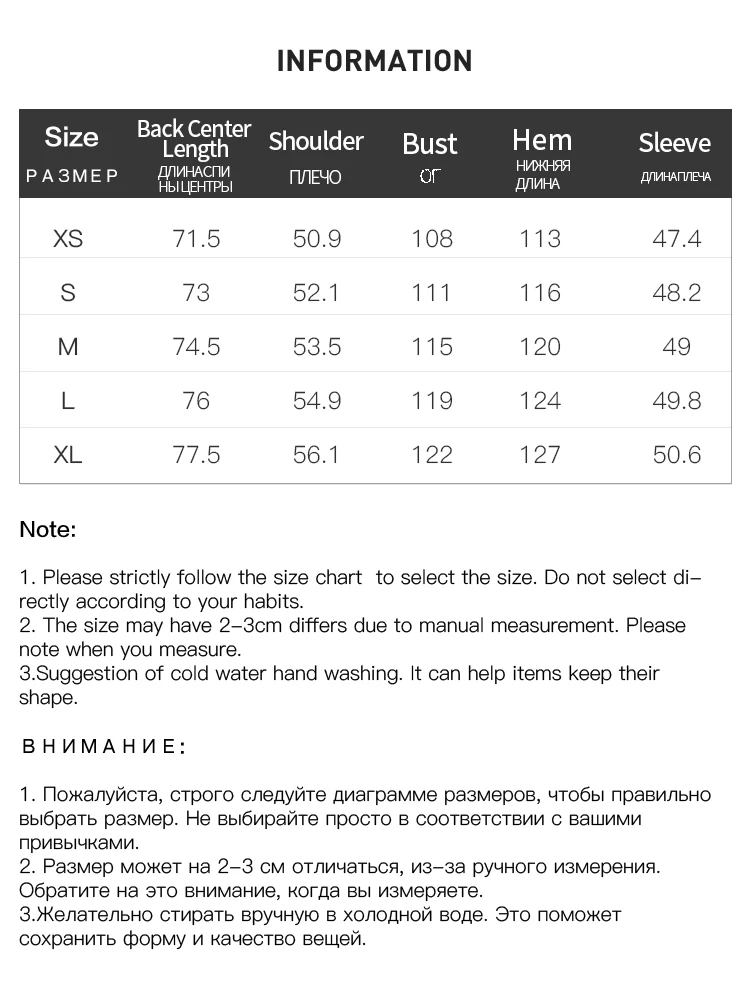 INFORMATION

| Size РАЗМЕР | Back Center Length ДЛИНАСПИ НЫЦЕНТРЫ | Shoulder ПЛЕЧО | Bust ОГ | Hem НИЖНЯЯ ДЛИНА | Sleeve ДЛИНАПЛЕЧА |
|---|---|---|---|---|---|
| XS | 71.5 | 50.9 | 108 | 113 | 47.4 |
| S | 73 | 52.1 | 111 | 116 | 48.2 |
| M | 74.5 | 53.5 | 115 | 120 | 49 |
| L | 76 | 54.9 | 119 | 124 | 49.8 |
| XL | 77.5 | 56.1 | 122 | 127 | 50.6 |

Note:

1. Please strictly follow the size chart to select the size. Do not select directly according to your habits.
2. The size may have 2-3cm differs due to manual measurement. Please note when you measure.
3.Suggestion of cold water hand washing. It can help items keep their shape.

ВНИМАНИЕ:

1. Пожалуйста, строго следуйте диаграмме размеров, чтобы правильно выбрать размер. Не выбирайте просто в соответствии с вашими привычками.
2. Размер может на 2-3 см отличаться, из-за ручного измерения. Обратите на это внимание, когда вы измеряете.
3.Желательно стирать вручную в холодной воде. Это поможет сохранить форму и качество вещей.